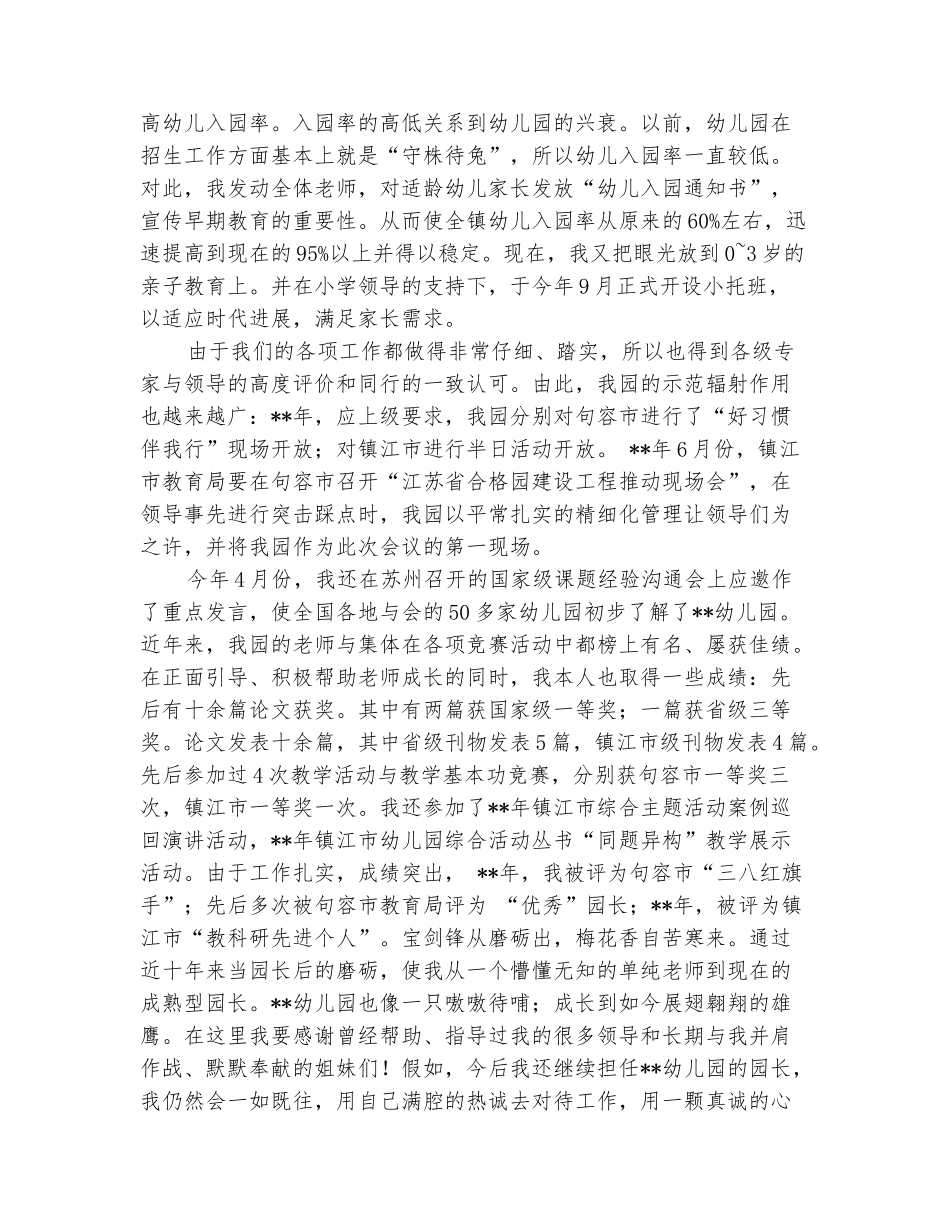 高幼儿入园率。入园率的高低关系到幼儿园的兴衰。以前，幼儿园在招生工作方面基本上就是“守株待兔”，所以幼儿入园率一直较低。对此，我发动全体老师，对适龄幼儿家长发放“幼儿入园通知书”，宣传早期教育的重要性。从而使全镇幼儿入园率从原来的60%左右，迅速提高到现在的95%以上并得以稳定。现在，我又把眼光放到0~3岁的亲子教育上。并在小学领导的支持下，于今年9月正式开设小托班，以适应时代进展，满足家长需求。

由于我们的各项工作都做得非常仔细、踏实，所以也得到各级专家与领导的高度评价和同行的一致认可。由此，我园的示范辐射作用也越来越广：**年，应上级要求，我园分别对句容市进行了“好习惯伴我行”现场开放；对镇江市进行半日活动开放。 **年6月份，镇江市教育局要在句容市召开“江苏省合格园建设工程推动现场会”，在领导事先进行突击踩点时，我园以平常扎实的精细化管理让领导们为之许，并将我园作为此次会议的第一现场。

今年4月份，我还在苏州召开的国家级课题经验沟通会上应邀作了重点发言，使全国各地与会的50多家幼儿园初步了解了**幼儿园。近年来，我园的老师与集体在各项竞赛活动中都榜上有名、屡获佳绩。在正面引导、积极帮助老师成长的同时，我本人也取得一些成绩：先后有十余篇论文获奖。其中有两篇获国家级一等奖；一篇获省级三等奖。论文发表十余篇，其中省级刊物发表5篇，镇江市级刊物发表4篇。先后参加过4次教学活动与教学基本功竞赛，分别获句容市一等奖三次，镇江市一等奖一次。我还参加了**年镇江市综合主题活动案例巡回演讲活动，**年镇江市幼儿园综合活动丛书“同题异构”教学展示活动。由于工作扎实，成绩突出， **年，我被评为句容市“三八红旗手”；先后多次被句容市教育局评为 “优秀”园长；**年，被评为镇江市“教科研先进个人”。宝剑锋从磨砺出，梅花香自苦寒来。通过近十年来当园长后的磨砺，使我从一个懵懂无知的单纯老师到现在的成熟型园长。**幼儿园也像一只嗷嗷待哺；成长到如今展翅翱翔的雄鹰。在这里我要感谢曾经帮助、指导过我的很多领导和长期与我并肩作战、默默奉献的姐妹们！假如，今后我还继续担任**幼儿园的园长，我仍然会一如既往，用自己满腔的热诚去对待工作，用一颗真诚的心